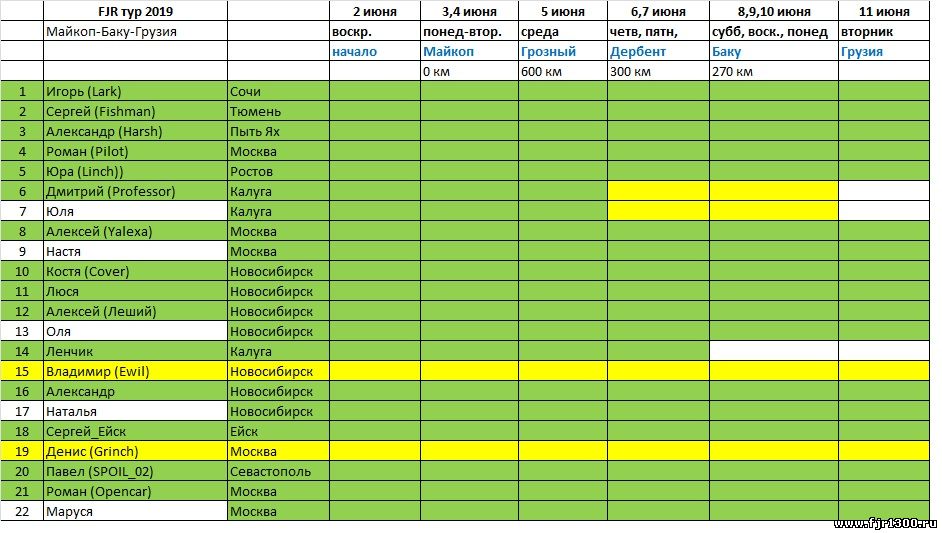 |  | FJR тур 2019 |  | 2 июня | 3,4 июня | 5 июня | 6,7 июня | 8,9,10 июня | 11 июня |
|---|---|---|---|---|---|---|---|---|
|  | Майкоп-Баку-Грузия |  | воскр. | понед-втор. | среда | четв, пятн, | субб, воск., понед | вторник |
|  |  |  | начало | Майкоп | Грозный | Дербент | Баку | Грузия |
|  |  |  |  | 0 км | 600 км | 300 км | 270 км |  |
| 1 | Игорь (Lark) | Сочи |  |  |  |  |  |  |
| 2 | Сергей (Fishman) | Тюмень |  |  |  |  |  |  |
| 3 | Александр (Harsh) | Пыть Ях |  |  |  |  |  |  |
| 4 | Роман (Pilot) | Москва |  |  |  |  |  |  |
| 5 | Юра (Linch)) | Ростов |  |  |  |  |  |  |
| 6 | Дмитрий (Professor) | Калуга |  |  |  |  |  |  |
| 7 | Юля | Калуга |  |  |  |  |  |  |
| 8 | Алексей (Yalexa) | Москва |  |  |  |  |  |  |
| 9 | Настя | Москва |  |  |  |  |  |  |
| 10 | Костя (Cover) | Новосибирск |  |  |  |  |  |  |
| 11 | Люся | Новосибирск |  |  |  |  |  |  |
| 12 | Алексей (Леший) | Новосибирск |  |  |  |  |  |  |
| 13 | Оля | Новосибирск |  |  |  |  |  |  |
| 14 | Ленчик | Калуга |  |  |  |  |  |  |
| 15 | Владимир (Ewil) | Новосибирск |  |  |  |  |  |  |
| 16 | Александр | Новосибирск |  |  |  |  |  |  |
| 17 | Наталья | Новосибирск |  |  |  |  |  |  |
| 18 | Сергей_Ейск | Ейск |  |  |  |  |  |  |
| 19 | Денис (Grinch) | Москва |  |  |  |  |  |  |
| 20 | Павел (SPOIL_02) | Севастополь |  |  |  |  |  |  |
| 21 | Роман (Opencar) | Москва |  |  |  |  |  |  |
| 22 | Маруся | Москва |  |  |  |  |  |  |

www.fjr1300.ru